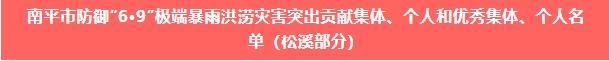 南平市防御“6·9”极端暴雨洪涝灾害突出贡献集体、个人和优秀集体、个人名单（松溪部分）